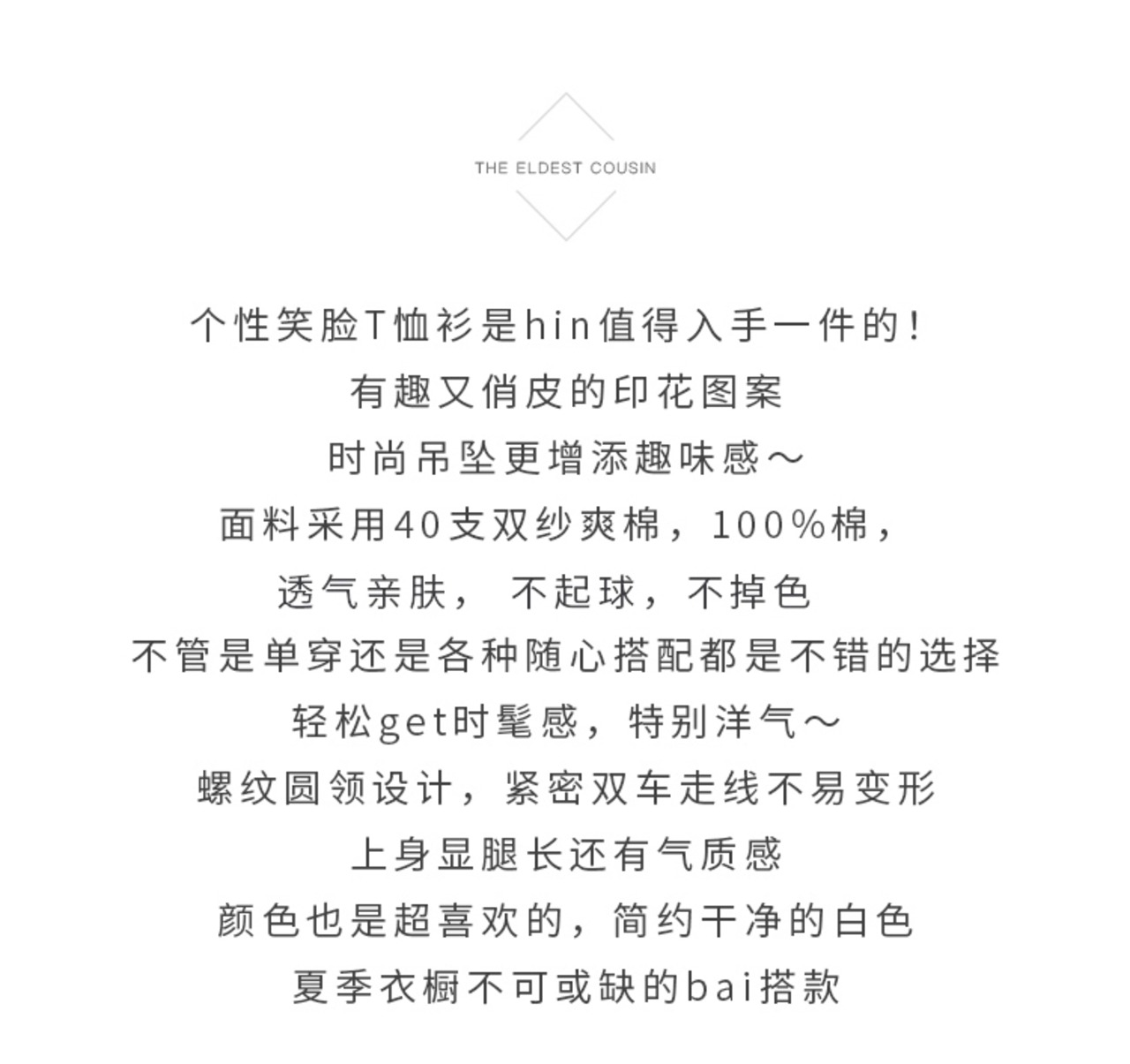 THE ELDEST COUSIN

个性笑脸T恤衫是hin值得入手一件的！
有趣又俏皮的印花图案
时尚吊坠更增添趣味感～
面料采用40支双纱爽棉，100%棉，
透气亲肤， 不起球，不掉色
不管是单穿还是各种随心搭配都是不错的选择
轻松get时髦感，特别洋气～
螺纹圆领设计，紧密双车走线不易变形
上身显腿长还有气质感
颜色也是超喜欢的，简约干净的白色
夏季衣橱不可或缺的bai搭款